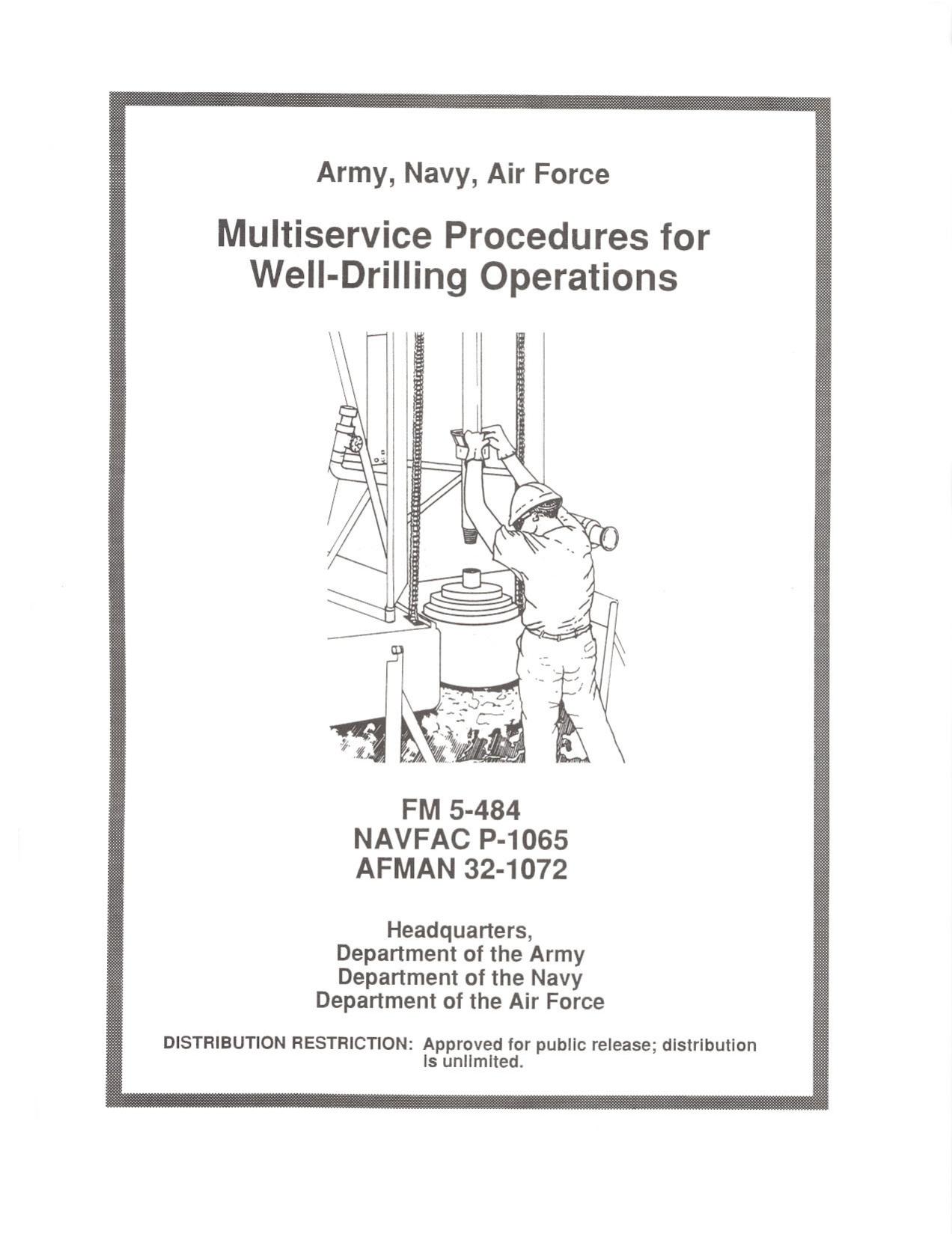 Army, Navy, Air Force

Multiservice Procedures for Well-Drilling Operations

FM 5-484
NAVFAC P-1065
AFMAN 32-1072

Headquarters,
Department of the Army
Department of the Navy
Department of the Air Force

DISTRIBUTION RESTRICTION: Approved for public release; distribution is unlimited.